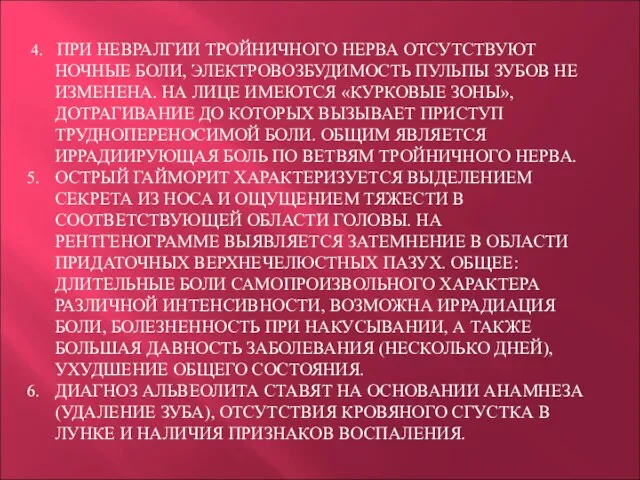 4. ПРИ НЕВРАЛГИИ ТРОЙНИЧНОГО НЕРВА ОТСУТСТВУЮТ НОЧНЫЕ БОЛИ, ЭЛЕКТРОВОЗБУДИМОСТЬ ПУЛЬПЫ ЗУБОВ НЕ ИЗМЕНЕНА. НА ЛИЦЕ ИМЕЮТСЯ «КУРКОВЫЕ ЗОНЫ», ДОТРАГИВАНИЕ ДО КОТОРЫХ ВЫЗЫВАЕТ ПРИСТУП ТРУДНОПЕРЕНОСИМОЙ БОЛИ. ОБЩИМ ЯВЛЯЕТСЯ ИРРАДИИРУЮЩАЯ БОЛЬ ПО ВЕТВЯМ ТРОЙНИЧНОГО НЕРВА.
5. ОСТРЫЙ ГАЙМОРИТ ХАРАКТЕРИЗУЕТСЯ ВЫДЕЛЕНИЕМ СЕКРЕТА ИЗ НОСА И ОЩУЩЕНИЕМ ТЯЖЕСТИ В СООТВЕТСТВУЮЩЕЙ ОБЛАСТИ ГОЛОВЫ. НА РЕНТГЕНОГРАММЕ ВЫЯВЛЯЕТСЯ ЗАТЕМНЕНИЕ В ОБЛАСТИ ПРИДАТОЧНЫХ ВЕРХНЕЧЕЛЮСТНЫХ ПАЗУХ. ОБЩЕЕ: ДЛИТЕЛЬНЫЕ БОЛИ САМОПРОИЗВОЛЬНОГО ХАРАКТЕРА РАЗЛИЧНОЙ ИНТЕНСИВНОСТИ, ВОЗМОЖНА ИРРАДИАЦИЯ БОЛИ, БОЛЕЗНЕННОСТЬ ПРИ НАКУСЫВАНИИ, А ТАКЖЕ БОЛЬШАЯ ДАВНОСТЬ ЗАБОЛЕВАНИЯ (НЕСКОЛЬКО ДНЕЙ), УХУДШЕНИЕ ОБЩЕГО СОСТОЯНИЯ.
6. ДИАГНОЗ АЛЬВЕОЛИТА СТАВЯТ НА ОСНОВАНИИ АНАМНЕЗА (УДАЛЕНИЕ ЗУБА), ОТСУТСТВИЯ КРОВЯНОГО СГУСТКА В ЛУНКЕ И НАЛИЧИЯ ПРИЗНАКОВ ВОСПАЛЕНИЯ.